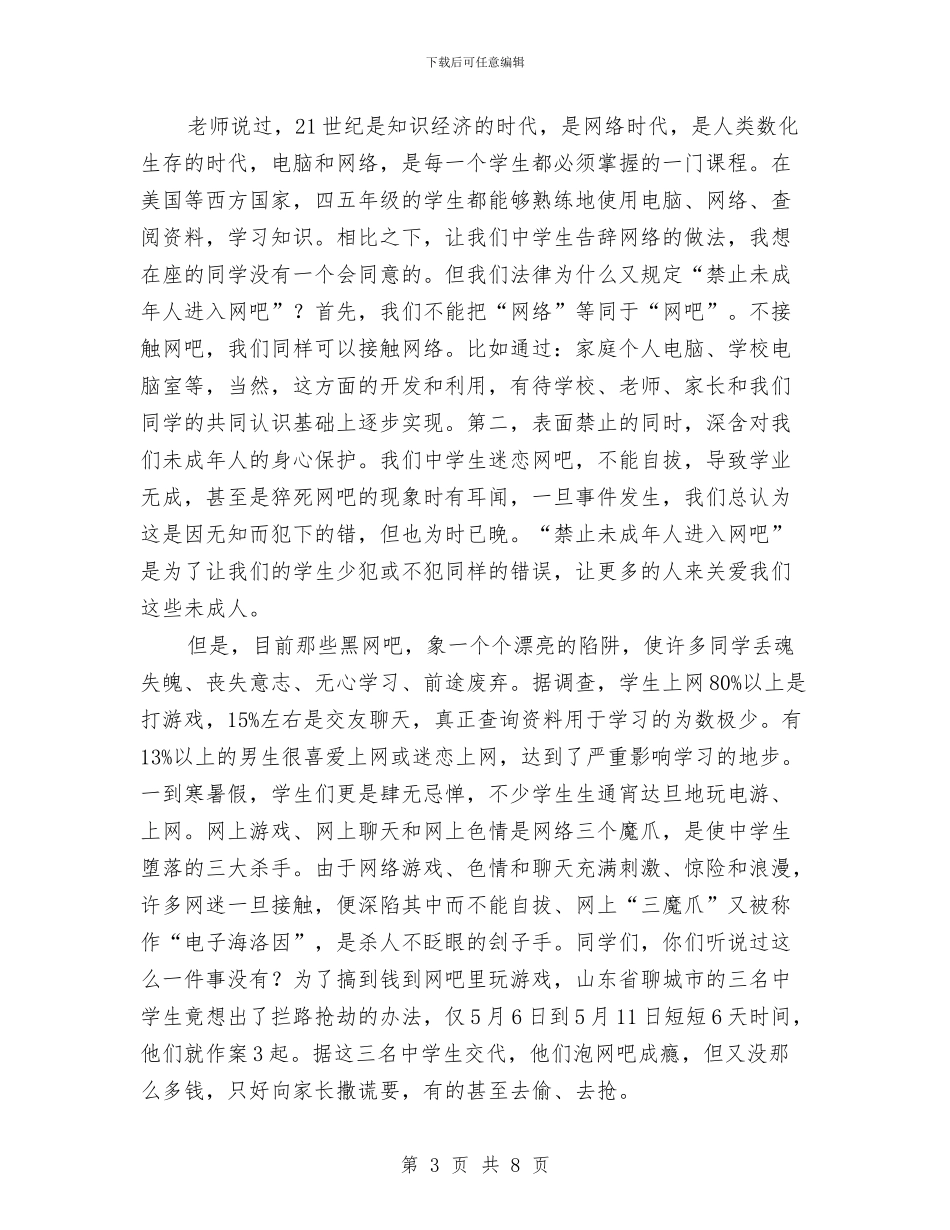 下载后可任意编辑

老师说过，21世纪是知识经济的时代，是网络时代，是人类数化生存的时代，电脑和网络，是每一个学生都必须掌握的一门课程。在美国等西方国家，四五年级的学生都能够熟练地使用电脑、网络、查阅资料，学习知识。相比之下，让我们中学生告辞网络的做法，我想在座的同学没有一个会同意的。但我们法律为什么又规定“禁止未成年人进入网吧”？首先，我们不能把“网络”等同于“网吧”。不接触网吧，我们同样可以接触网络。比如通过：家庭个人电脑、学校电脑室等，当然，这方面的开发和利用，有待学校、老师、家长和我们同学的共同认识基础上逐步实现。第二，表面禁止的同时，深含对我们未成年人的身心保护。我们中学生迷恋网吧，不能自拔，导致学业无成，甚至是猝死网吧的现象时有耳闻，一旦事件发生，我们总认为这是因无知而犯下的错，但也为时已晚。“禁止未成年人进入网吧”是为了让我们的学生少犯或不犯同样的错误，让更多的人来关爱我们这些未成人。

但是，目前那些黑网吧，象一个个漂亮的陷阱，使许多同学丢魂失魄、丧失意志、无心学习、前途废弃。据调查，学生上网80%以上是打游戏，15%左右是交友聊天，真正查询资料用于学习的为数极少。有13%以上的男生很喜爱上网或迷恋上网，达到了严重影响学习的地步。一到寒暑假，学生们更是肆无忌惮，不少学生生通宵达旦地玩电游、上网。网上游戏、网上聊天和网上色情是网络三个魔爪，是使中学生堕落的三大杀手。由于网络游戏、色情和聊天充满刺激、惊险和浪漫，许多网迷一旦接触，便深陷其中而不能自拔、网上“三魔爪”又被称作“电子海洛因”，是杀人不眨眼的刽子手。同学们，你们听说过这么一件事没有？为了搞到钱到网吧里玩游戏，山东省聊城市的三名中学生竟想出了拦路抢劫的办法，仅5月6日到5月11日短短6天时间，他们就作案3起。据这三名中学生交代，他们泡网吧成瘾，但又没那么多钱，只好向家长撒谎要，有的甚至去偷、去抢。

第 3 页 共 8 页